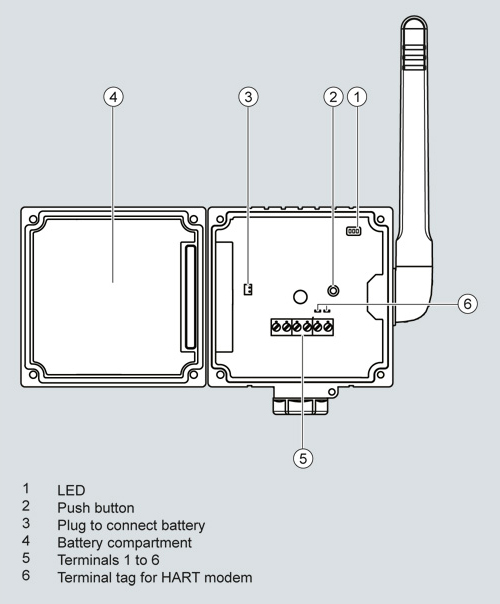 4 3 2 1

6

5

1 LED
2 Push button
3 Plug to connect battery
4 Battery compartment
5 Terminals 1 to 6
6 Terminal tag for HART modem